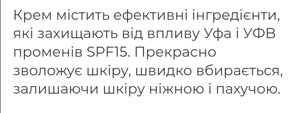 Крем містить ефективні інгредієнти, які захищають від впливу Уфа і УФВ променів SPF15. Прекрасно зволожує шкіру, швидко вбирається, залишаючи шкіру ніжною і пахучою.